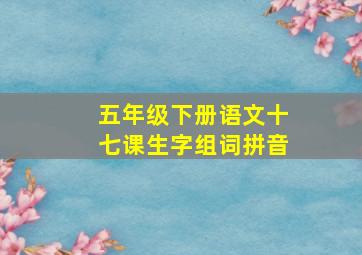 五年级下册语文十七课生字组词拼音